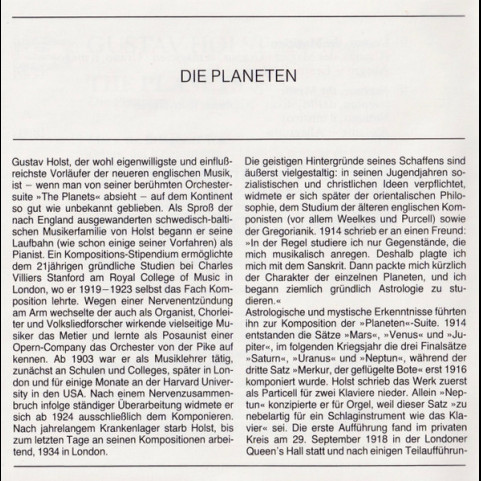 DIE PLANETEN

Gustav Holst, der wohl eigenwilligste und einflußreichste Vorläufer der neueren englischen Musik, ist – wenn man von seiner berühmten Orchestersuite »The Planets« absieht – auf dem Kontinent so gut wie unbekannt geblieben. Als Sproß der nach England ausgewanderten schwedisch-baltischen Musikerfamilie von Holst begann er seine Laufbahn (wie schon einige seiner Vorfahren) als Pianist. Ein Kompositions-Stipendium ermöglichte dem 21jährigen gründliche Studien bei Charles Villiers Stanford am Royal College of Music in London, wo er 1919–1923 selbst das Fach Komposition lehrte. Wegen einer Nervenentzündung am Arm wechselte der auch als Organist, Chorleiter und Volksliedforscher wirkende vielseitige Musiker das Metier und lernte als Posaunist einer Opern-Company das Orchester von der Pike auf kennen. Ab 1903 war er als Musiklehrer tätig, zunächst an Schulen und Colleges, später in London und für einige Monate an der Harvard University in den USA. Nach einem Nervenzusammenbruch infolge ständiger Überarbeitung widmete er sich ab 1924 ausschließlich dem Komponieren. Nach jahrelangem Krankenlager starb Holst, bis zum letzten Tage an seinen Kompositionen arbeitend, 1934 in London.

Die geistigen Hintergründe seines Schaffens sind äußerst vielgestaltig: in seinen Jugendjahren sozialistischen und christlichen Ideen verpflichtet, widmete er sich später der orientalischen Philosophie, dem Studium der älteren englischen Komponisten (vor allem Weelkes und Purcell) sowie der Gregorianik. 1914 schrieb er an einen Freund: »In der Regel studiere ich nur Gegenstände, die mich musikalisch anregen. Deshalb plagte ich mich mit dem Sanskrit. Dann packte mich kürzlich der Charakter der einzelnen Planeten, und ich begann ziemlich gründlich Astrologie zu studieren.«
Astrologische und mystische Erkenntnisse führten ihn zur Komposition der »Planeten«-Suite. 1914 entstanden die Sätze »Mars«, »Venus« und »Jupiter«, im folgenden Kriegsjahr die drei Finalsätze »Saturn«, »Uranus« und »Neptun«, während der dritte Satz »Merkur, der geflügelte Bote« erst 1916 komponiert wurde. Holst schrieb das Werk zuerst als Particell für zwei Klaviere nieder. Allein »Neptun« konzipierte er für Orgel, weil dieser Satz »zu nebelartig für ein Schlaginstrument wie das Klavier« sei. Die erste Aufführung fand im privaten Kreis am 29. September 1918 in der Londoner Queen's Hall statt und nach einigen Teilaufführun-